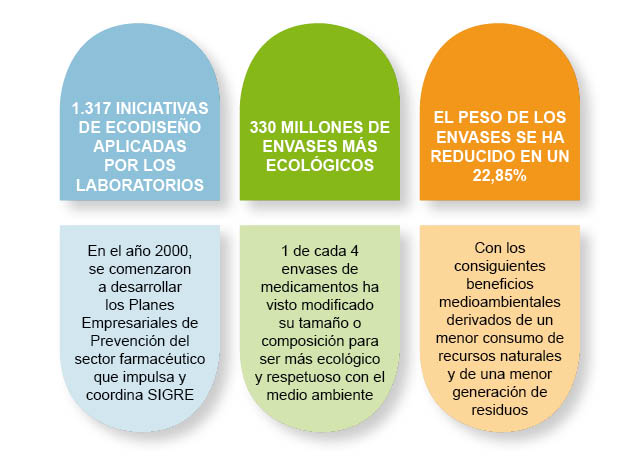 1.317 INICIATIVAS DE ECODISEÑO APLICADAS POR LOS LABORATORIOS

En el año 2000, se comenzaron a desarrollar los Planes Empresariales de Prevención del sector farmacéutico que impulsa y coordina SIGRE

330 MILLONES DE ENVASES MÁS ECOLÓGICOS

1 de cada 4 envases de medicamentos ha visto modificado su tamaño o composición para ser más ecológico y respetuoso con el medio ambiente

EL PESO DE LOS ENVASES SE HA REDUCIDO EN UN 22,85%

Con los consiguientes beneficios medioambientales derivados de un menor consumo de recursos naturales y de una menor generación de residuos